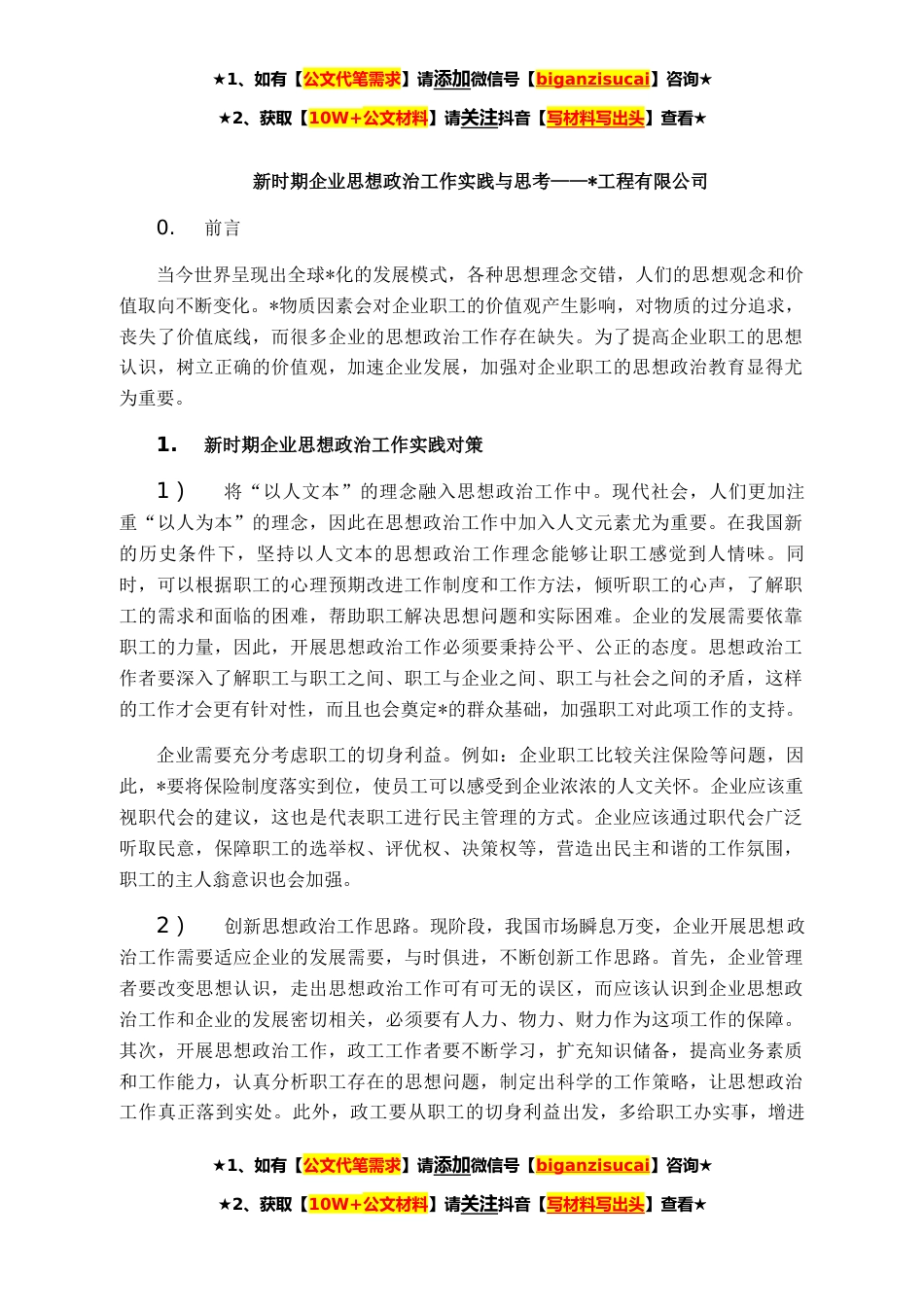 ★1、如有【公文代笔需求】请添加微信号【biganzisucai】咨询★

★2、获取【10W+公文材料】请关注抖音【写材料写出头】查看★

新时期企业思想政治工作实践与思考——*工程有限公司

0. 前言

当今世界呈现出全球*化的发展模式，各种思想理念交错，人们的思想观念和价值取向不断变化。*物质因素会对企业职工的价值观产生影响，对物质的过分追求，丧失了价值底线，而很多企业的思想政治工作存在缺失。为了提高企业职工的思想认识，树立正确的价值观，加速企业发展，加强对企业职工的思想政治教育显得尤为重要。

1. 新时期企业思想政治工作实践对策

1） 将“以人文本”的理念融入思想政治工作中。现代社会，人们更加注重“以人为本”的理念，因此在思想政治工作中加入人文元素尤为重要。在我国新的历史条件下，坚持以人文本的思想政治工作理念能够让职工感觉到人情味。同时，可以根据职工的心理预期改进工作制度和工作方法，倾听职工的心声，了解职工的需求和面临的困难，帮助职工解决思想问题和实际困难。企业的发展需要依靠职工的力量，因此，开展思想政治工作必须要秉持公平、公正的态度。思想政治工作者要深入了解职工与职工之间、职工与企业之间、职工与社会之间的矛盾，这样的工作才会更有针对性，而且也会奠定*的群众基础，加强职工对此项工作的支持。

企业需要充分考虑职工的切身利益。例如：企业职工比较关注保险等问题，因此，*要将保险制度落实到位，使员工可以感受到企业浓浓的人文关怀。企业应该重视职代会的建议，这也是代表职工进行民主管理的方式。企业应该通过职代会广泛听取民意，保障职工的选举权、评优权、决策权等，营造出民主和谐的工作氛围，职工的主人翁意识也会加强。

2） 创新思想政治工作思路。现阶段，我国市场瞬息万变，企业开展思想政治工作需要适应企业的发展需要，与时俱进，不断创新工作思路。首先，企业管理者要改变思想认识，走出思想政治工作可有可无的误区，而应该认识到企业思想政治工作和企业的发展密切相关，必须要有人力、物力、财力作为这项工作的保障。其次，开展思想政治工作，政工工作者要不断学习，扩充知识储备，提高业务素质和工作能力，认真分析职工存在的思想问题，制定出科学的工作策略，让思想政治工作真正落到实处。此外，政工要从职工的切身利益出发，多给职工办实事，增进

★1、如有【公文代笔需求】请添加微信号【biganzisucai】咨询★

★2、获取【10W+公文材料】请关注抖音【写材料写出头】查看★